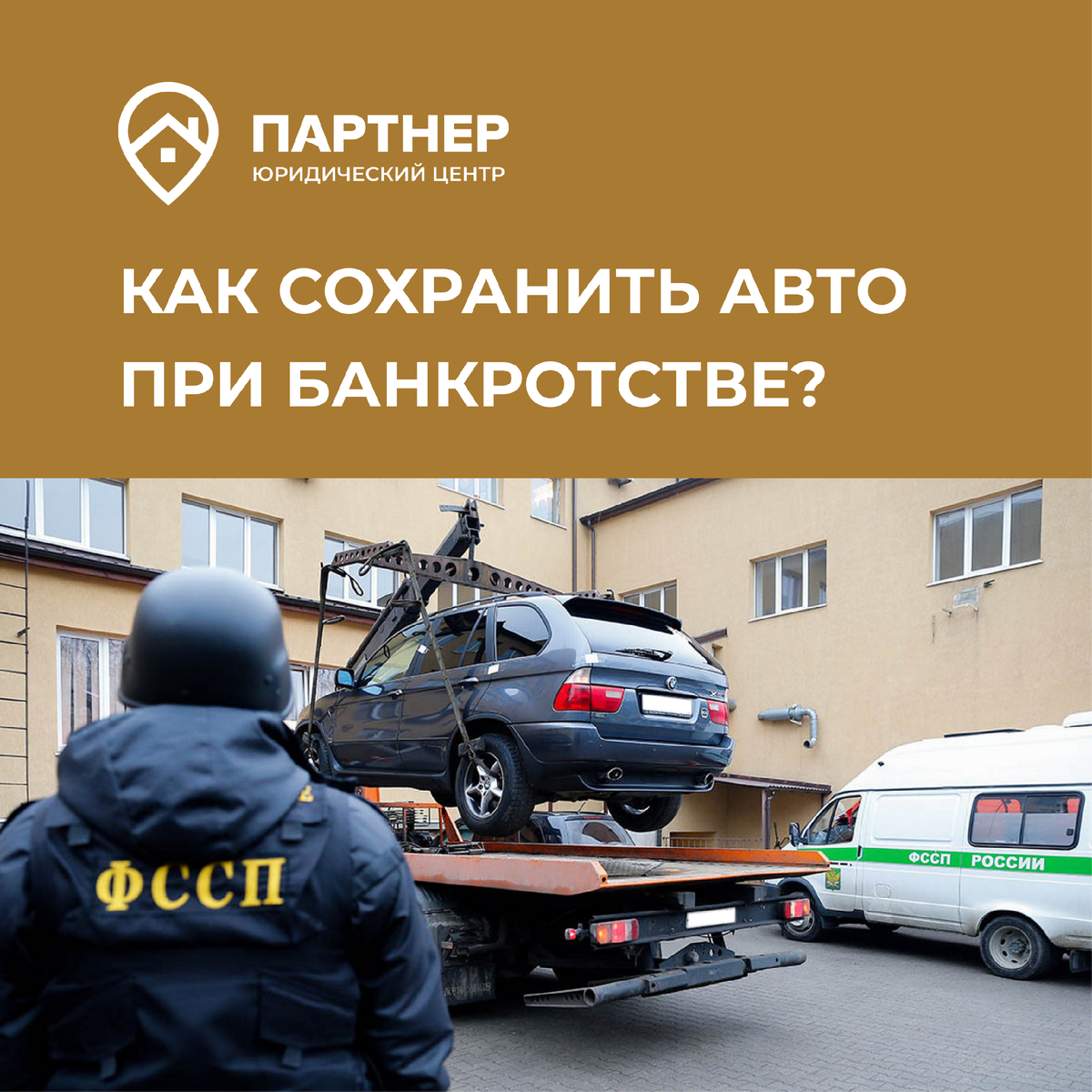 ПАРТНЕР
ЮРИДИЧЕСКИЙ ЦЕНТР

КАК СОХРАНИТЬ АВТО ПРИ БАНКРОТСТВЕ?

ФССП

ФССП РОССИИ